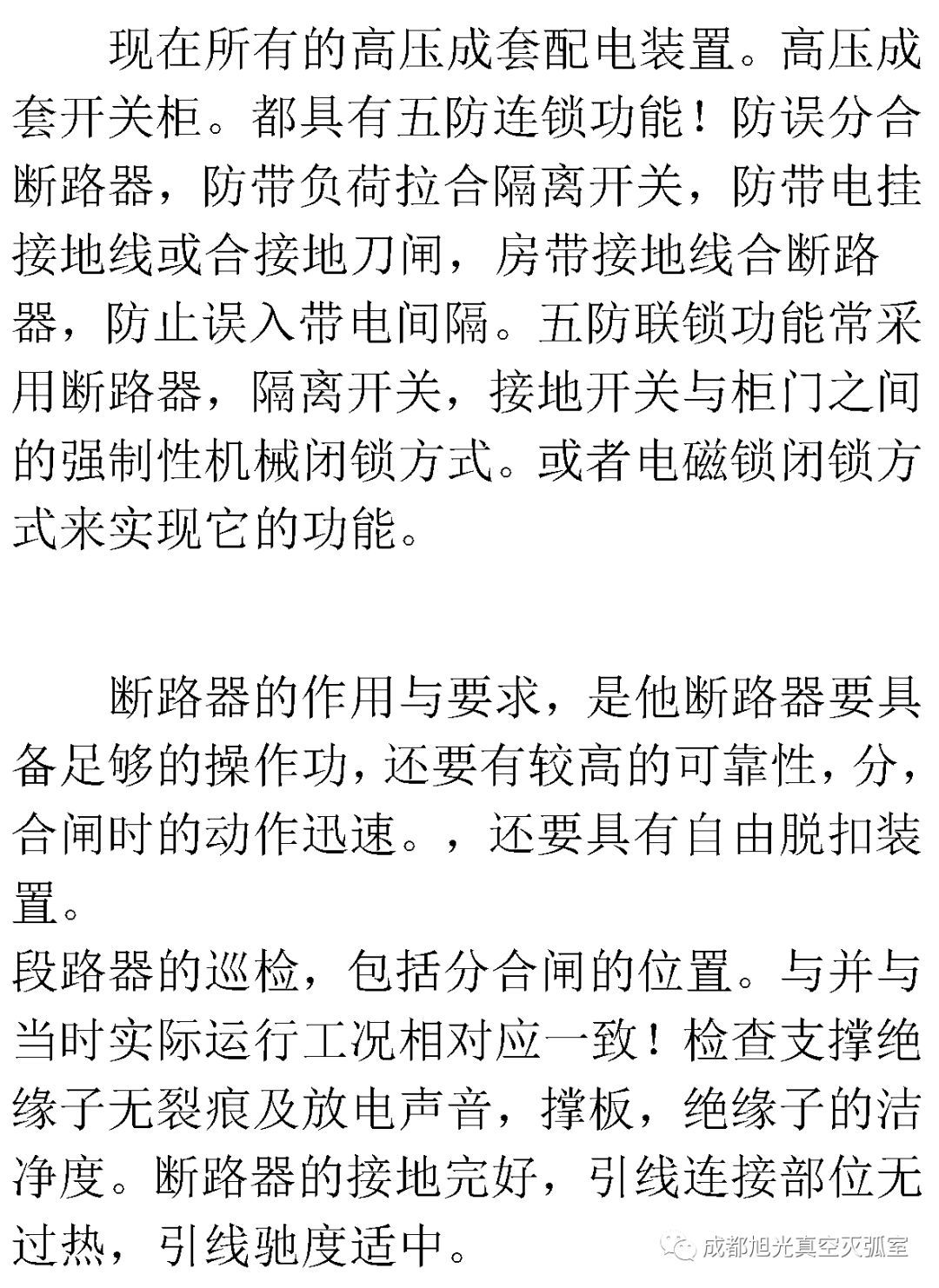 现在所有的高压成套配电装置。高压成套开关柜。都具有五防连锁功能！防误分合断路器，防带负荷拉合隔离开关，防带电挂接地线或合接地刀闸，房带接地线合断路器，防止误入带电间隔。五防联锁功能常采用断路器，隔离开关，接地开关与柜门之间的强制性机械闭锁方式。或者电磁锁闭锁方式来实现它的功能。

断路器的作用与要求，是他断路器要具备足够的操作功，还要有较高的可靠性，分，合闸时的动作迅速。，还要具有自由脱扣装置。
段路器的巡检，包括分合闸的位置。与并与当时实际运行工况相对应一致！检查支撑绝缘子无裂痕及放电声音，撑板，绝缘子的洁净度。断路器的接地完好，引线连接部位无过热，引线驰度适中。

成都旭光真空灭弧室